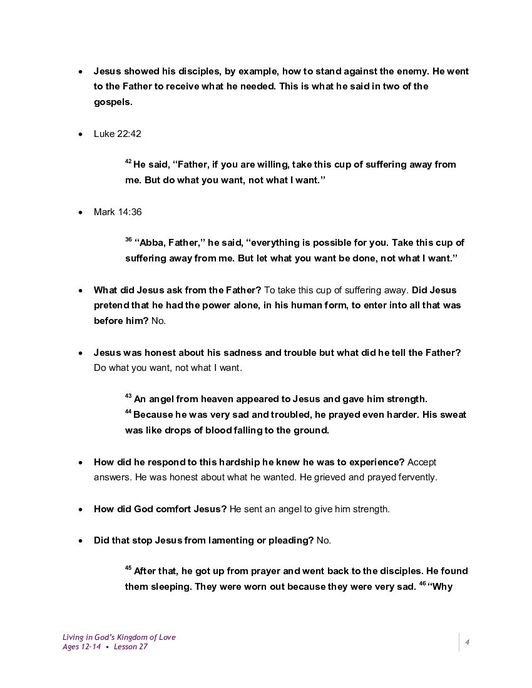 • Jesus showed his disciples, by example, how to stand against the enemy. He went to the Father to receive what he needed. This is what he said in two of the gospels.

• Luke 22:42

$^{42}$ He said, "Father, if you are willing, take this cup of suffering away from me. But do what you want, not what I want."

• Mark 14:36

$^{36}$ "Abba, Father," he said, "everything is possible for you. Take this cup of suffering away from me. But let what you want be done, not what I want."

• What did Jesus ask from the Father? To take this cup of suffering away. Did Jesus pretend that he had the power alone, in his human form, to enter into all that was before him? No.

• Jesus was honest about his sadness and trouble but what did he tell the Father? Do what you want, not what I want.

$^{43}$ An angel from heaven appeared to Jesus and gave him strength. $^{44}$ Because he was very sad and troubled, he prayed even harder. His sweat was like drops of blood falling to the ground.

• How did he respond to this hardship he knew he was to experience? Accept answers. He was honest about what he wanted. He grieved and prayed fervently.

• How did God comfort Jesus? He sent an angel to give him strength.

• Did that stop Jesus from lamenting or pleading? No.

$^{45}$ After that, he got up from prayer and went back to the disciples. He found them sleeping. They were worn out because they were very sad. $^{46}$ "Why

Living in God's Kingdom of Love
Ages 12-14 • Lesson 27

4